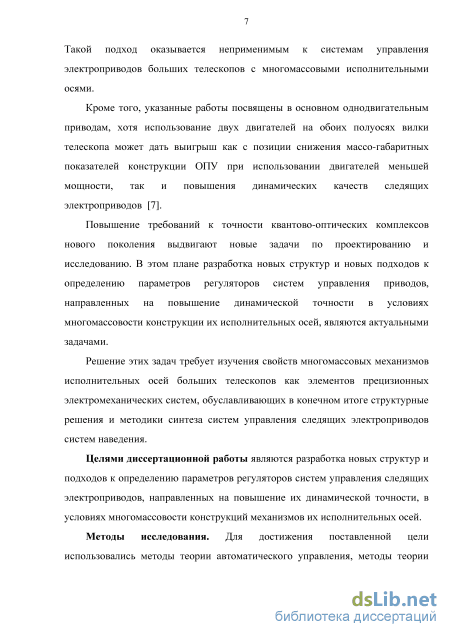 7

Такой подход оказывается неприменимым к системам управления электроприводов больших телескопов с многомассовыми исполнительными осями.

Кроме того, указанные работы посвящены в основном однодвигательным приводам, хотя использование двух двигателей на обоих полуосях вилки телескопа может дать выигрыш как с позиции снижения массо-габаритных показателей конструкции ОПУ при использовании двигателей меньшей мощности, так и повышения динамических качеств следящих электроприводов [7].

Повышение требований к точности квантово-оптических комплексов нового поколения выдвигают новые задачи по проектированию и исследованию. В этом плане разработка новых структур и новых подходов к определению параметров регуляторов систем управления приводов, направленных на повышение динамической точности в условиях многомассовости конструкции их исполнительных осей, являются актуальными задачами.

Решение этих задач требует изучения свойств многомассовых механизмов исполнительных осей больших телескопов как элементов прецизионных электромеханических систем, обуславливающих в конечном итоге структурные решения и методики синтеза систем управления следящих электроприводов систем наведения.

Целями диссертационной работы являются разработка новых структур и подходов к определению параметров регуляторов систем управления следящих электроприводов, направленных на повышение их динамической точности, в условиях многомассовости конструкций механизмов их исполнительных осей.

Методы исследования. Для достижения поставленной цели использовались методы теории автоматического управления, методы теории

dsLib.net
библиотека диссертаций